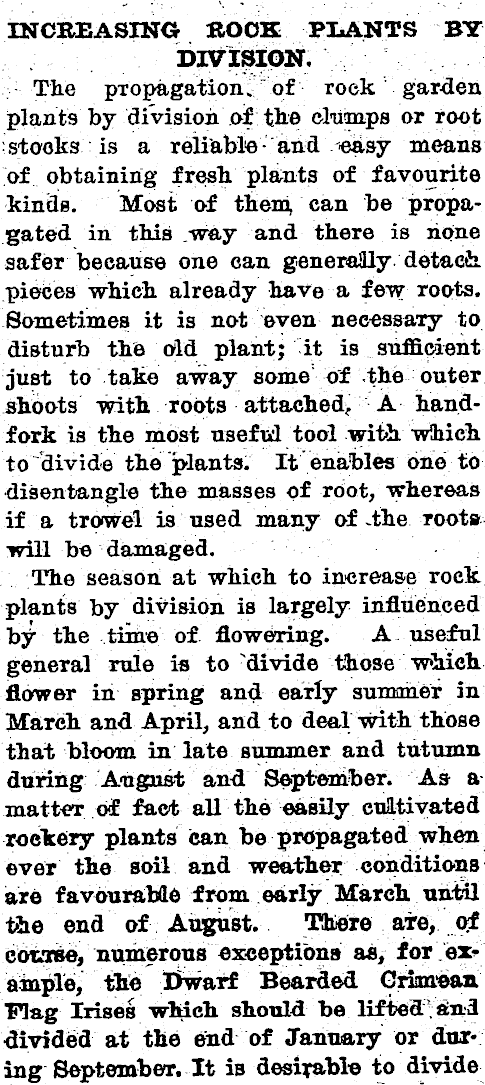 INCREASING ROCK PLANTS BY DIVISION.

The propagation of rock garden plants by division of the clumps or root stocks is a reliable and easy means of obtaining fresh plants of favourite kinds. Most of them can be propagated in this way and there is none safer because one can generally detach pieces which already have a few roots. Sometimes it is not even necessary to disturb the old plant; it is sufficient just to take away some of the outer shoots with roots attached. A handfork is the most useful tool with which to divide the plants. It enables one to disentangle the masses of root, whereas if a trowel is used many of the roots will be damaged.

The season at which to increase rock plants by division is largely influenced by the time of flowering. A useful general rule is to divide those which flower in spring and early summer in March and April, and to deal with those that bloom in late summer and tutumn during August and September. As a matter of fact all the easily cultivated rockery plants can be propagated when ever the soil and weather conditions are favourable from early March until the end of August. There are, of course, numerous exceptions as, for example, the Dwarf Bearded Crimean Flag Irises which should be lifted and divided at the end of January or during September. It is desirable to divide